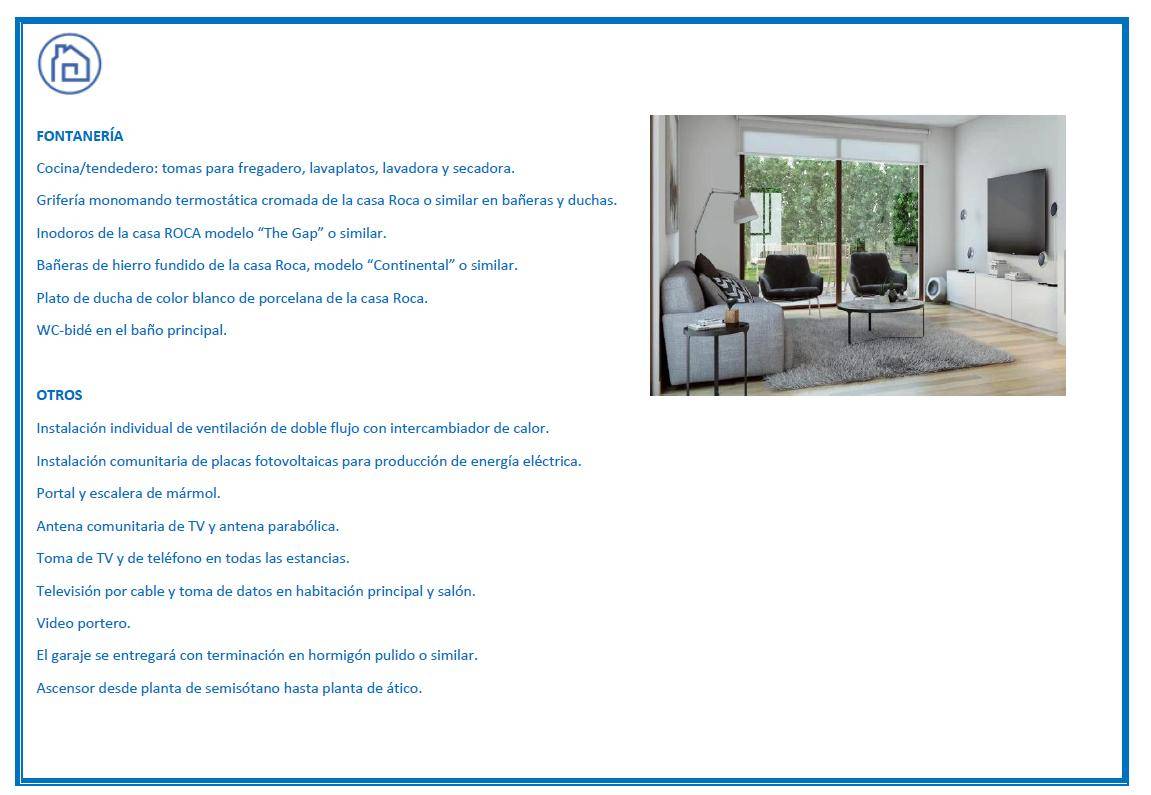 FONTANERÍA

Cocina/tendedero: tomas para fregadero, lavaplatos, lavadora y secadora.

Grifería monomando termostática cromada de la casa Roca o similar en bañeras y duchas.

Inodoros de la casa ROCA modelo “The Gap” o similar.

Bañeras de hierro fundido de la casa Roca, modelo “Continental” o similar.

Plato de ducha de color blanco de porcelana de la casa Roca.

WC-bidé en el baño principal.

OTROS

Instalación individual de ventilación de doble flujo con intercambiador de calor.

Instalación comunitaria de placas fotovoltaicas para producción de energía eléctrica.

Portal y escalera de mármol.

Antena comunitaria de TV y antena parabólica.

Toma de TV y de teléfono en todas las estancias.

Televisión por cable y toma de datos en habitación principal y salón.

Video portero.

El garaje se entregará con terminación en hormigón pulido o similar.

Ascensor desde planta de semisótano hasta planta de ático.